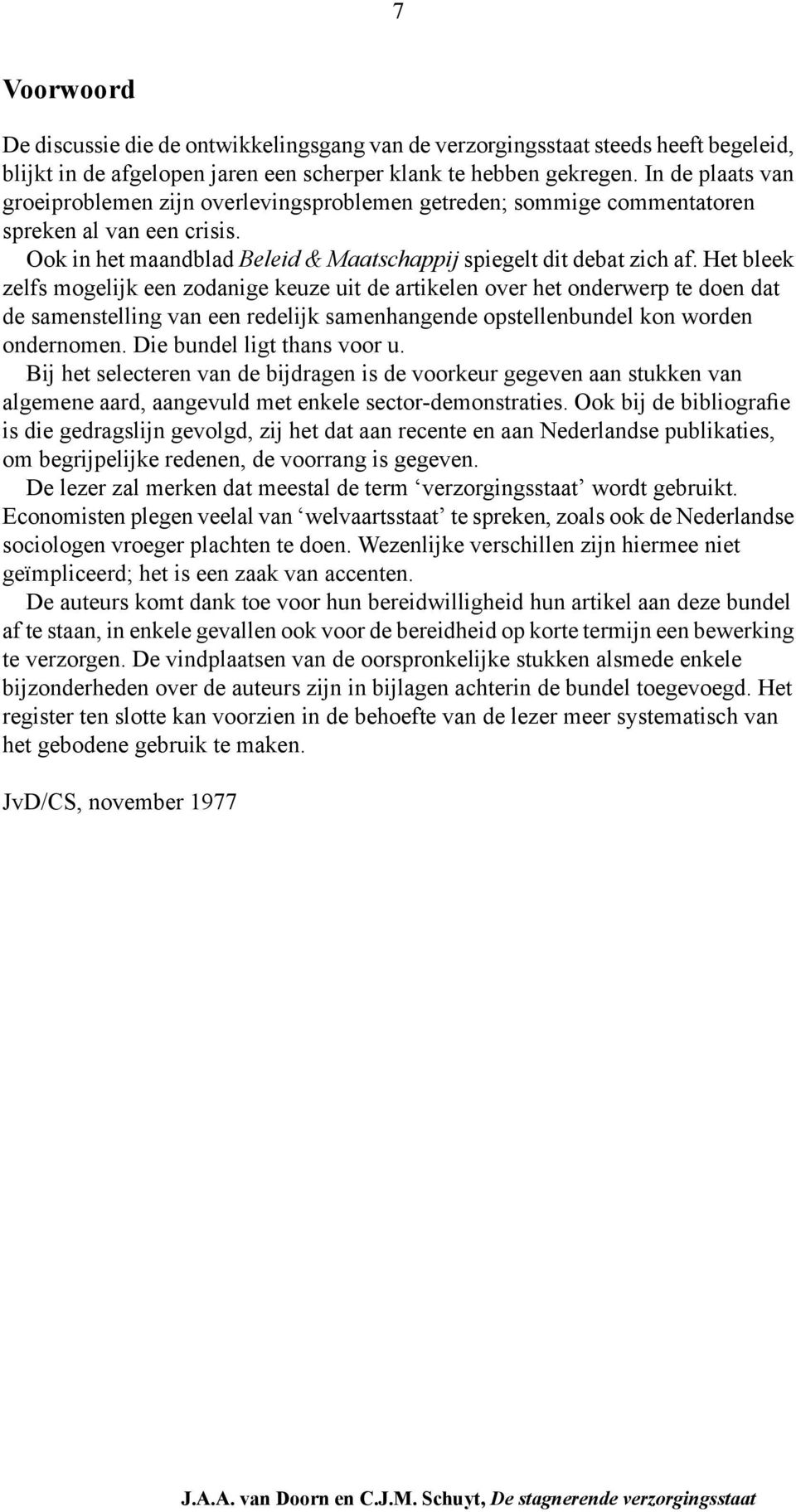 7

Voorwoord

De discussie die de ontwikkelingsgang van de verzorgingsstaat steeds heeft begeleid, blijkt in de afgelopen jaren een scherper klank te hebben gekregen. In de plaats van groeiproblemen zijn overlevingsproblemen getreden; sommige commentatoren spreken al van een crisis.

Ook in het maandblad Beleid & Maatschappij spiegelt dit debat zich af. Het bleek zelfs mogelijk een zodanige keuze uit de artikelen over het onderwerp te doen dat de samenstelling van een redelijk samenhangende opstellenbundel kon worden ondernomen. Die bundel ligt thans voor u.

Bij het selecteren van de bijdragen is de voorkeur gegeven aan stukken van algemene aard, aangevuld met enkele sector-demonstraties. Ook bij de bibliografie is die gedragslijn gevolgd, zij het dat aan recente en aan Nederlandse publikaties, om begrijpelijke redenen, de voorrang is gegeven.

De lezer zal merken dat meestal de term ‘verzorgingsstaat’ wordt gebruikt. Economisten plegen veelal van ‘welvaartsstaat’ te spreken, zoals ook de Nederlandse sociologen vroeger plachten te doen. Wezenlijke verschillen zijn hiermee niet geïmpliceerd; het is een zaak van accenten.

De auteurs komt dank toe voor hun bereidwilligheid hun artikel aan deze bundel af te staan, in enkele gevallen ook voor de bereidheid op korte termijn een bewerking te verzorgen. De vindplaatsen van de oorspronkelijke stukken alsmede enkele bijzonderheden over de auteurs zijn in bijlagen achterin de bundel toegevoegd. Het register ten slotte kan voorzien in de behoefte van de lezer meer systematisch van het gebodene gebruik te maken.

JvD/CS, november 1977

J.A.A. van Doorn en C.J.M. Schuyt, De stagnerende verzorgingsstaat